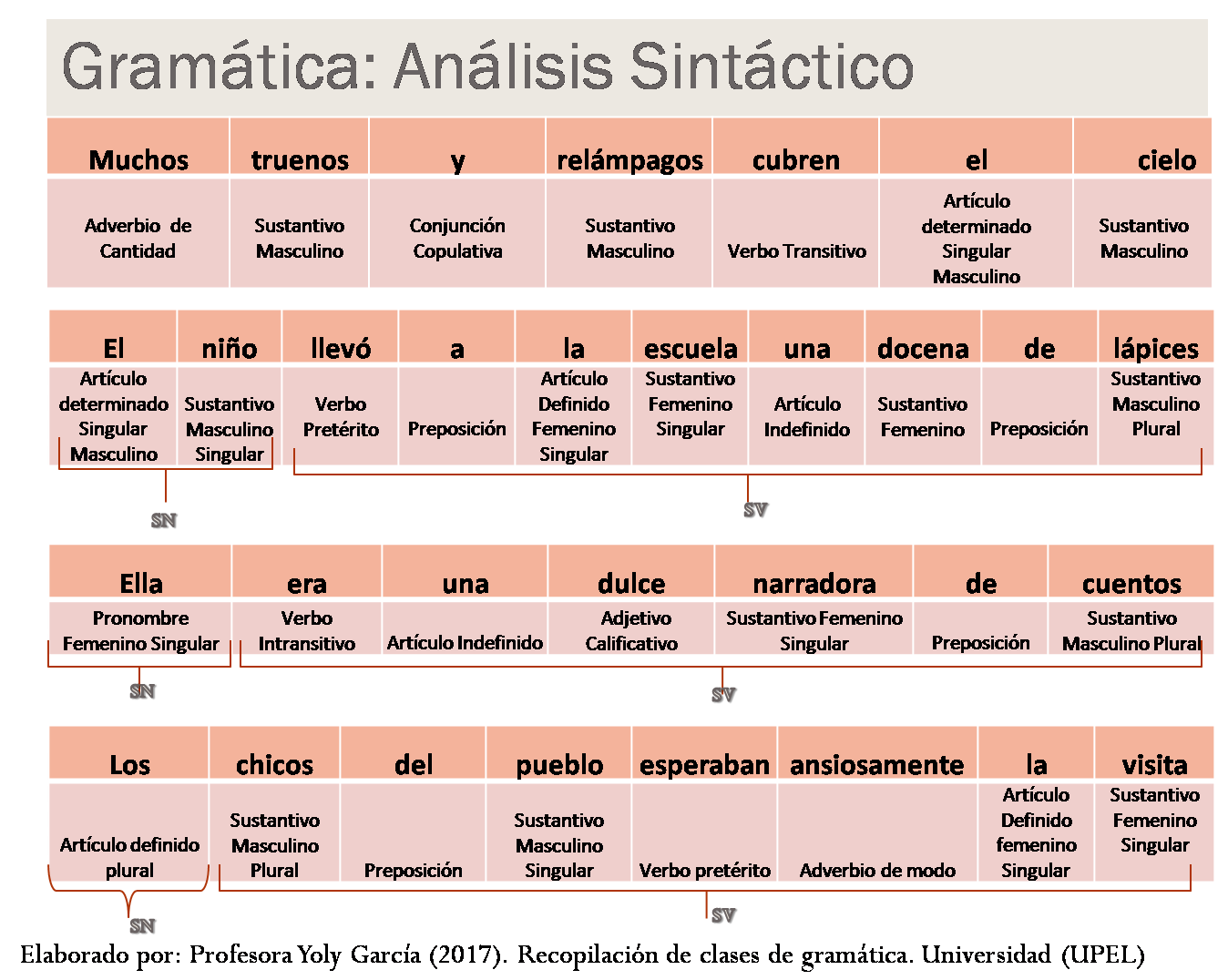 Gramática: Análisis Sintáctico

| Muchos | truenos | y | relámpagos | cubren | el | cielo |
|---|---|---|---|---|---|---|
| Adverbio de Cantidad | Sustantivo Masculino | Conjunción Copulativa | Sustantivo Masculino | Verbo Transitivo | Artículo determinado Singular Masculino | Sustantivo Masculino |

| El | niño | llevó | a | la | escuela | una | docena | de | lápices |
|---|---|---|---|---|---|---|---|---|---|
| Artículo determinado Singular Masculino | Sustantivo Masculino Singular | Verbo Pretérito | Preposición | Artículo Definido Femenino Singular | Sustantivo Femenino Singular | Artículo Indefinido | Sustantivo Femenino | Preposición | Sustantivo Masculino Plural |

SN
SV

| Ella | era | una | dulce | narradora | de | cuentos |
|---|---|---|---|---|---|---|
| Pronombre Femenino Singular | Verbo Intransitivo | Artículo Indefinido | Adjetivo Calificativo | Sustantivo Femenino Singular | Preposición | Sustantivo Masculino Plural |

SN
SV

| Los | chicos | del | pueblo | esperaban | ansiosamente | la | visita |
|---|---|---|---|---|---|---|---|
| Artículo definido plural | Sustantivo Masculino Plural | Preposición | Sustantivo Masculino Singular | Verbo pretérito | Adverbio de modo | Artículo Definido femenino Singular | Sustantivo Femenino Singular |

SN
SV

Elaborado por: Profesora Yoly García (2017). Recopilación de clases de gramática. Universidad (UPEL)